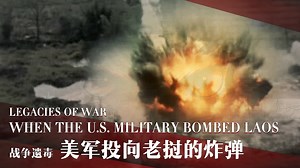 LEGACIES OF WAR
WHEN THE U.S. MILITARY BOMBED LAOS
战争遗毒 美军投向老挝的炸弹